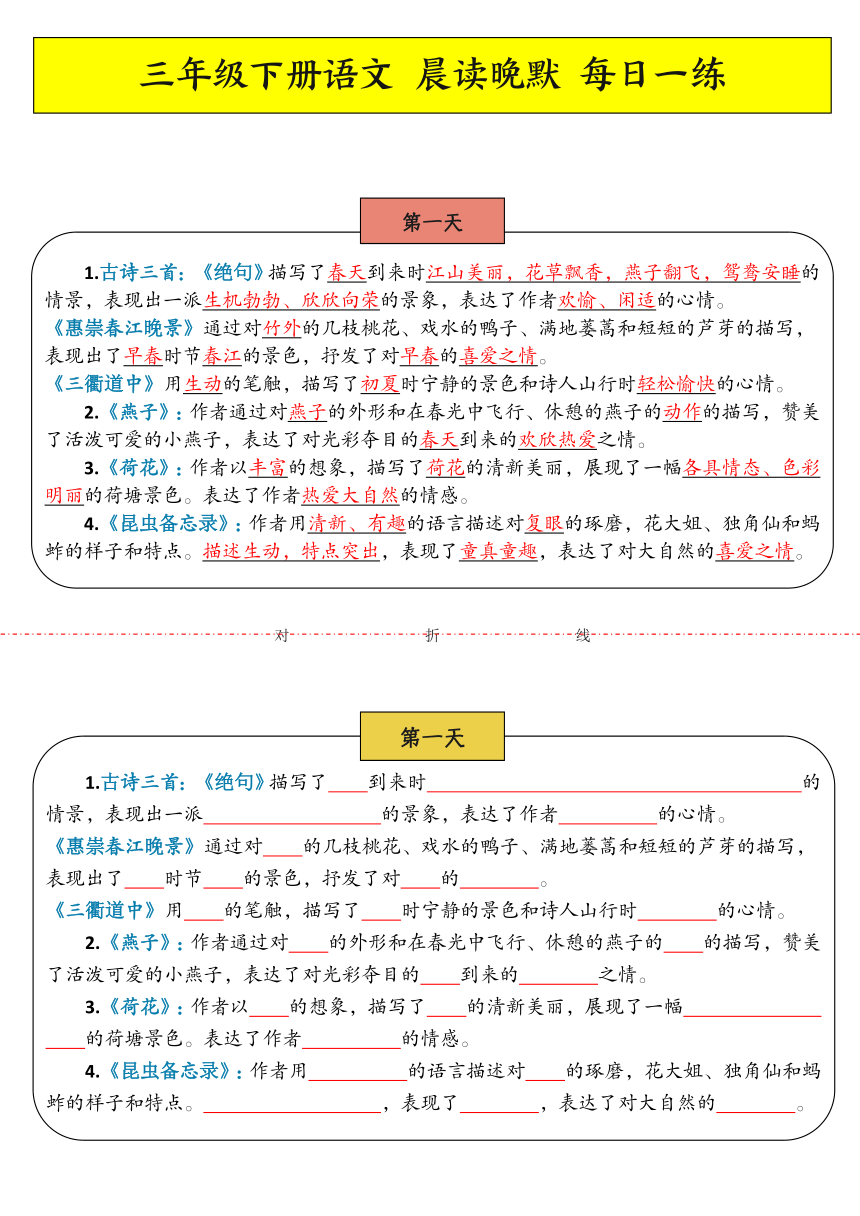 三年级下册语文 晨读晚默 每日一练

第一天

1.古诗三首：《绝句》描写了春天到来时江山美丽，花草飘香，燕子翻飞，鸳鸯安睡的情景，表现出一派生机勃勃、欣欣向荣的景象，表达了作者欢愉、闲适的心情。
《惠崇春江晚景》通过对竹外的几枝桃花、戏水的鸭子、满地蒌蒿和短短的芦芽的描写，表现出了早春时节春江的景色，抒发了对早春的喜爱之情。
《三衢道中》用生动的笔触，描写了初夏时宁静的景色和诗人山行时轻松愉快的心情。
2.《燕子》：作者通过对燕子的外形和在春光中飞行、休憩的燕子的动作的描写，赞美了活泼可爱的小燕子，表达了对光彩夺目的春天到来的欢欣热爱之情。
3.《荷花》：作者以丰富的想象，描写了荷花的清新美丽，展现了一幅各具情态、色彩明丽的荷塘景色。表达了作者热爱大自然的情感。
4.《昆虫备忘录》：作者用清新、有趣的语言描述对复眼的琢磨，花大姐、独角仙和蚂蚱的样子和特点。描述生动，特点突出，表现了童真童趣，表达了对大自然的喜爱之情。

对 折 线

第一天

1.古诗三首：《绝句》描写了____到来时____的情景，表现出一派____的景象，表达了作者____的心情。
《惠崇春江晚景》通过对____的几枝桃花、戏水的鸭子、满地蒌蒿和短短的芦芽的描写，表现出了____时节____的景色，抒发了对____的____。
《三衢道中》用____的笔触，描写了____时宁静的景色和诗人山行时____的心情。
2.《燕子》：作者通过对____的外形和在春光中飞行、休憩的燕子的____的描写，赞美了活泼可爱的小燕子，表达了对光彩夺目的____到来的____之情。
3.《荷花》：作者以____的想象，描写了____的清新美丽，展现了一幅____的荷塘景色。表达了作者____的情感。
4.《昆虫备忘录》：作者用____的语言描述对____的琢磨，花大姐、独角仙和蚂蚱的样子和特点。____，表现了____，表达了对大自然的____。